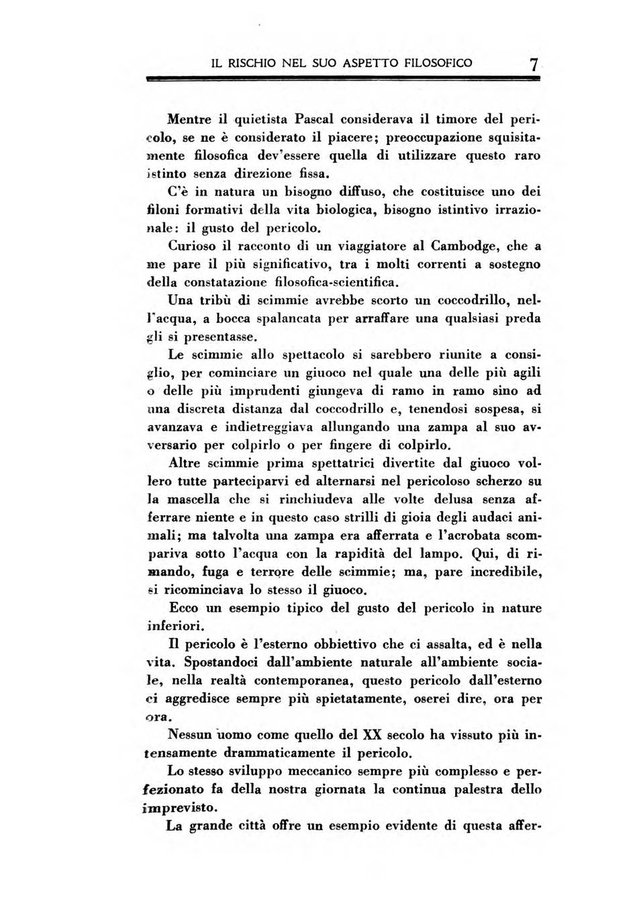 IL RISCHIO NEL SUO ASPETTO FILOSOFICO 7

Mentre il quietista Pascal considerava il timore del pericolo, se ne è considerato il piacere; preoccupazione squisitamente filosofica dev'essere quella di utilizzare questo raro istinto senza direzione fissa.

C'è in natura un bisogno diffuso, che costituisce uno dei filoni formativi della vita biologica, bisogno istintivo irrazionale: il gusto del pericolo.

Curioso il racconto di un viaggiatore al Cambodge, che a me pare il più significativo, tra i molti correnti a sostegno della constatazione filosofica-scientifica.

Una tribù di scimmie avrebbe scorto un coccodrillo, nell'acqua, a bocca spalancata per arraffare una qualsiasi preda gli si presentasse.

Le scimmie allo spettacolo si sarebbero riunite a consiglio, per cominciare un giuoco nel quale una delle più agili o delle più imprudenti giungeva di ramo in ramo sino ad una discreta distanza dal coccodrillo e, tenendosi sospesa, si avanzava e indietreggiava allungando una zampa al suo avversario per colpirlo o per fingere di colpirlo.

Altre scimmie prima spettatrici divertite dal giuoco vollero tutte parteciparvi ed alternarsi nel pericoloso scherzo su la mascella che si rinchiudeva alle volte delusa senza afferrare niente e in questo caso strilli di gioia degli audaci animali; ma talvolta una zampa era afferrata e l'acrobata scompariva sotto l'acqua con la rapidità del lampo. Qui, di rimando, fuga e terrore delle scimmie; ma, pare incredibile, si ricominciava lo stesso il giuoco.

Ecco un esempio tipico del gusto del pericolo in nature inferiori.

Il pericolo è l'esterno obbiettivo che ci assalta, ed è nella vita. Spostandoci dall'ambiente naturale all'ambiente sociale, nella realtà contemporanea, questo pericolo dall'esterno ci aggredisce sempre più spietatamente, oserei dire, ora per ora.

Nessun uomo come quello del XX secolo ha vissuto più intensamente drammaticamente il pericolo.

Lo stesso sviluppo meccanico sempre più complesso e perfezionato fa della nostra giornata la continua palestra dello imprevisto.

La grande città offre un esempio evidente di questa affer-